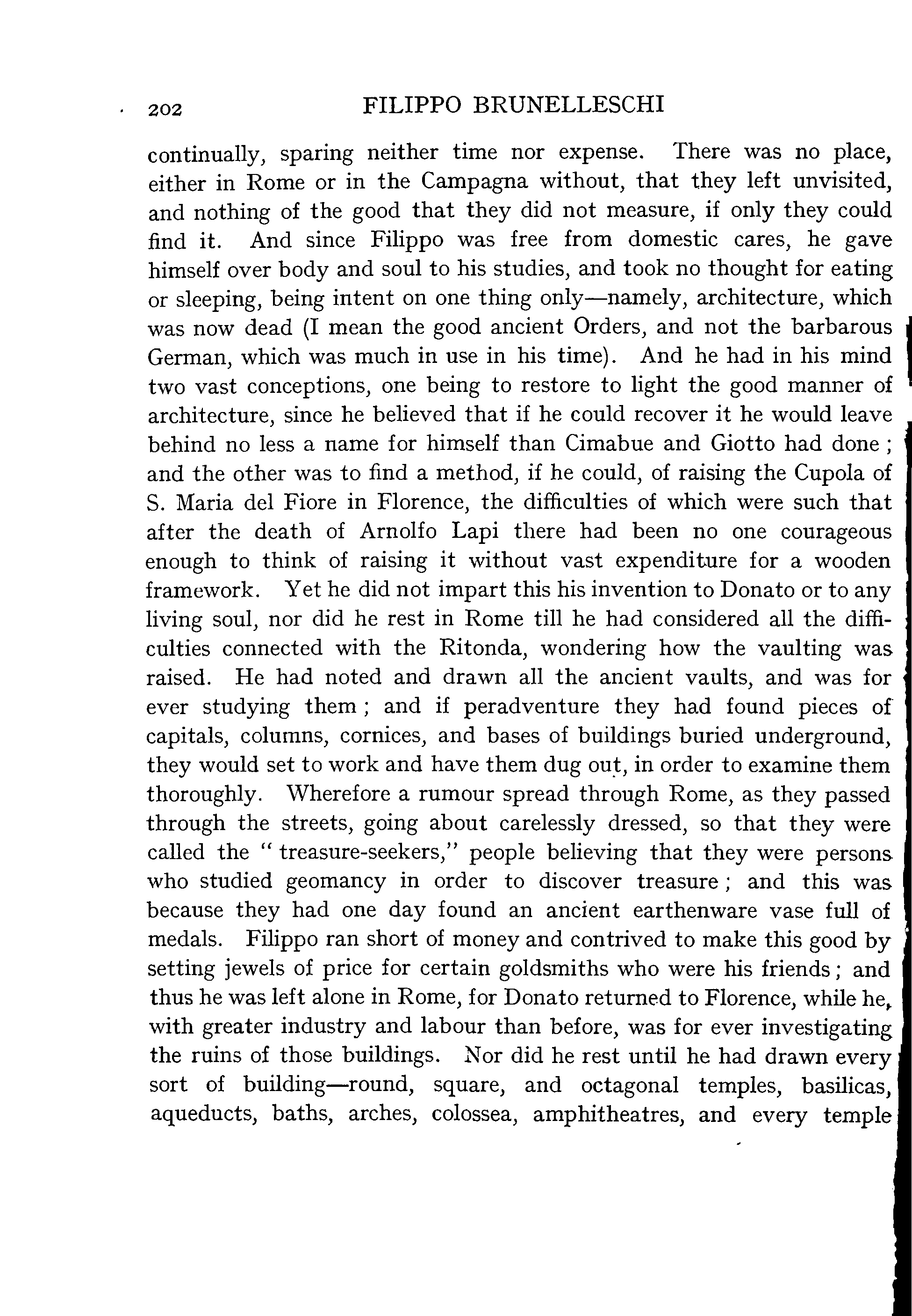 202 FILIPPO BRUNELLESCHI

continually, sparing neither time nor expense. There was no place, either in Rome or in the Campagna without, that they left unvisited, and nothing of the good that they did not measure, if only they could find it. And since Filippo was free from domestic cares, he gave himself over body and soul to his studies, and took no thought for eating or sleeping, being intent on one thing only—namely, architecture, which was now dead (I mean the good ancient Orders, and not the barbarous German, which was much in use in his time). And he had in his mind two vast conceptions, one being to restore to light the good manner of architecture, since he believed that if he could recover it he would leave behind no less a name for himself than Cimabue and Giotto had done; and the other was to find a method, if he could, of raising the Cupola of S. Maria del Fiore in Florence, the difficulties of which were such that after the death of Arnolfo Lapi there had been no one courageous enough to think of raising it without vast expenditure for a wooden framework. Yet he did not impart this his invention to Donato or to any living soul, nor did he rest in Rome till he had considered all the difficulties connected with the Ritonda, wondering how the vaulting was raised. He had noted and drawn all the ancient vaults, and was for ever studying them; and if peradventure they had found pieces of capitals, columns, cornices, and bases of buildings buried underground, they would set to work and have them dug out, in order to examine them thoroughly. Wherefore a rumour spread through Rome, as they passed through the streets, going about carelessly dressed, so that they were called the "treasure-seekers," people believing that they were persons who studied geomancy in order to discover treasure; and this was because they had one day found an ancient earthenware vase full of medals. Filippo ran short of money and contrived to make this good by setting jewels of price for certain goldsmiths who were his friends; and thus he was left alone in Rome, for Donato returned to Florence, while he, with greater industry and labour than before, was for ever investigating the ruins of those buildings. Nor did he rest until he had drawn every sort of building—round, square, and octagonal temples, basilicas, aqueducts, baths, arches, colossea, amphitheatres, and every temple